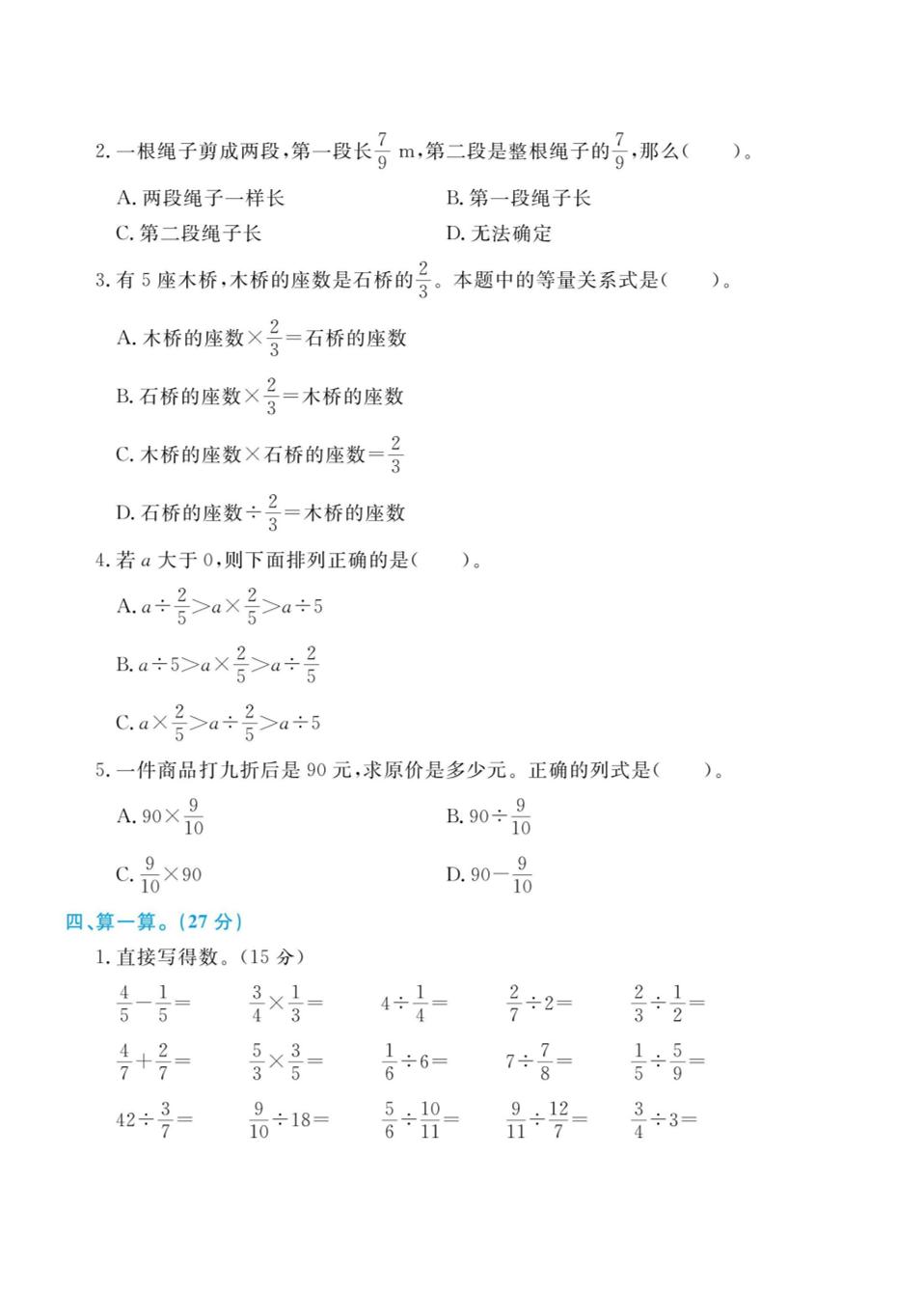 2. 一根绳子剪成两段，第一段长$\frac{7}{9}$ m，第二段是整根绳子的$\frac{7}{9}$，那么(　　)。

A. 两段绳子一样长　　B. 第一段绳子长

C. 第二段绳子长　　D. 无法确定

3. 有 5 座木桥，木桥的座数是石桥的$\frac{2}{3}$。本题中的等量关系式是(　　)。

A. 木桥的座数$\times\frac{2}{3}=$石桥的座数

B. 石桥的座数$\times\frac{2}{3}=$木桥的座数

C. 木桥的座数$\times$石桥的座数$=\frac{2}{3}$

D. 石桥的座数$\div\frac{2}{3}=$木桥的座数

4. 若 $a$ 大于 0，则下面排列正确的是(　　)。

A. $a\div\frac{2}{5}>a\times\frac{2}{5}>a\div5$

B. $a\div5>a\times\frac{2}{5}>a\div\frac{2}{5}$

C. $a\times\frac{2}{5}>a\div\frac{2}{5}>a\div5$

5. 一件商品打九折后是 90 元，求原价是多少元。正确的列式是(　　)。

A. $90\times\frac{9}{10}$　　B. $90\div\frac{9}{10}$

C. $\frac{9}{10}\times90$　　D. $90-\frac{9}{10}$

四、算一算。(27 分)

1. 直接写得数。(15 分)

$\frac{4}{5}-\frac{1}{5}=$　$\frac{3}{4}\times\frac{1}{3}=$　$4\div\frac{1}{4}=$　$\frac{2}{7}\div2=$　$\frac{2}{3}\div\frac{1}{2}=$

$\frac{4}{7}+\frac{2}{7}=$　$\frac{5}{3}\times\frac{3}{5}=$　$\frac{1}{6}\div6=$　$7\div\frac{7}{8}=$　$\frac{1}{5}\div\frac{5}{9}=$

$42\div\frac{3}{7}=$　$\frac{9}{10}\div18=$　$\frac{5}{6}\div\frac{10}{11}=$　$\frac{9}{11}\div\frac{12}{7}=$　$\frac{3}{4}\div3=$